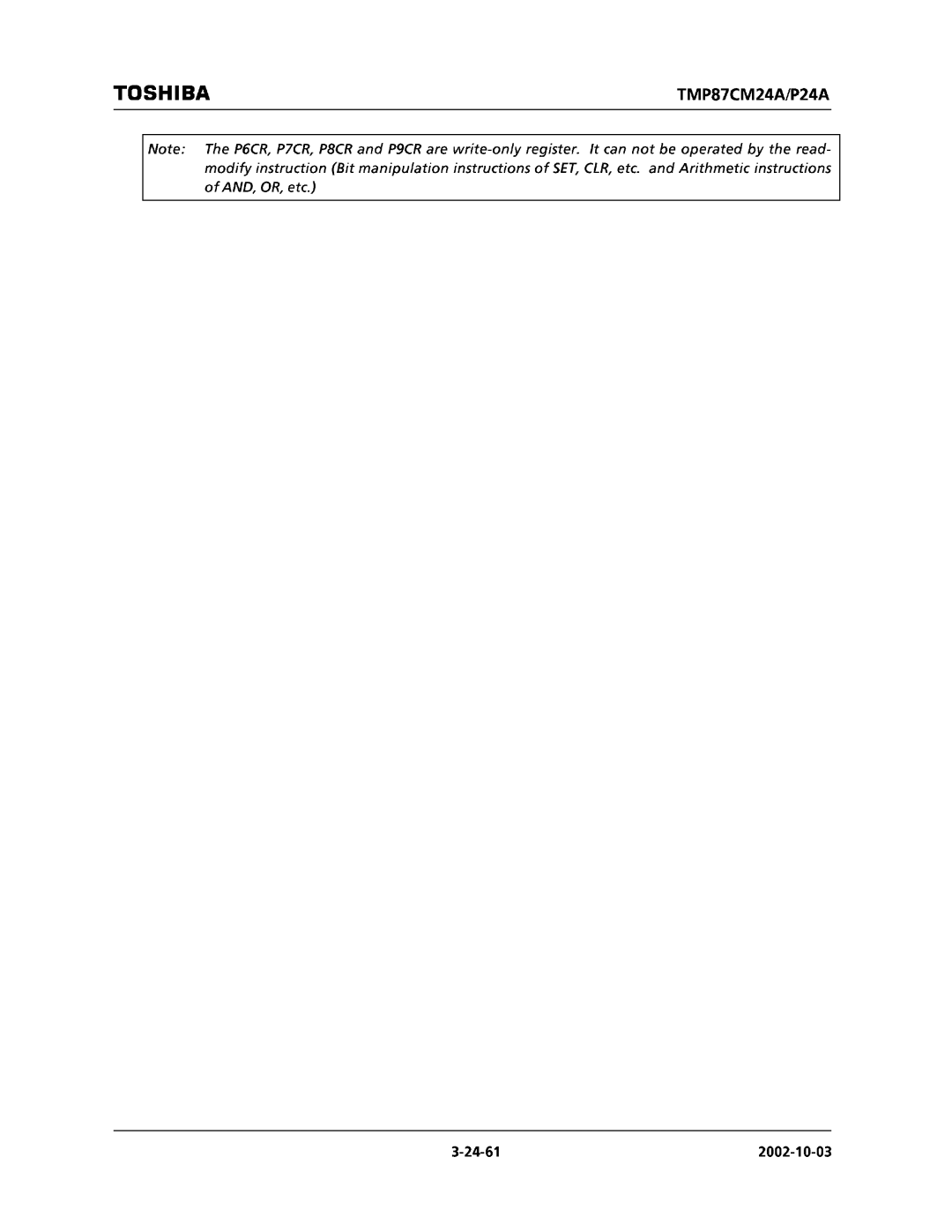 TOSHIBA

TMP87CM24A/P24A

Note: The P6CR, P7CR, P8CR and P9CR are write-only register. It can not be operated by the read-modify instruction (Bit manipulation instructions of SET, CLR, etc. and Arithmetic instructions of AND, OR, etc.)

3-24-61

2002-10-03